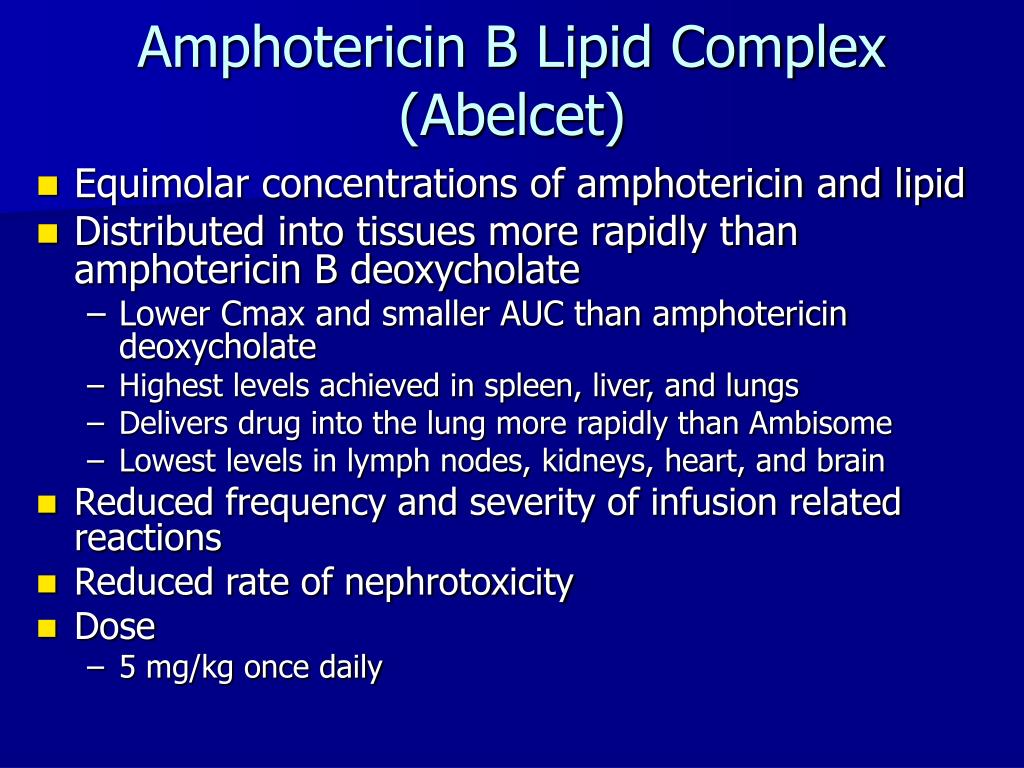 Amphotericin B Lipid Complex (Abelcet)

• Equimolar concentrations of amphotericin and lipid
• Distributed into tissues more rapidly than amphotericin B deoxycholate
- Lower Cmax and smaller AUC than amphotericin deoxycholate
- Highest levels achieved in spleen, liver, and lungs
- Delivers drug into the lung more rapidly than Ambisome
- Lowest levels in lymph nodes, kidneys, heart, and brain
• Reduced frequency and severity of infusion related reactions
• Reduced rate of nephrotoxicity
• Dose
- 5 mg/kg once daily